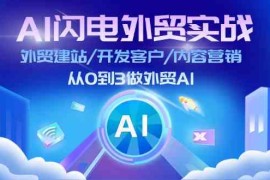 AI闪电外贸实战

外贸建站/开发客户/内容营销

从0到3做外贸AI

AI